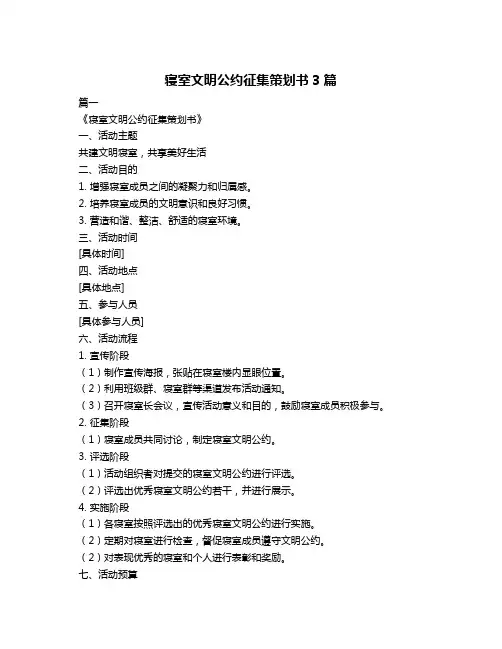 寝室文明公约征集策划书 3 篇

篇一

《寝室文明公约征集策划书》

一、活动主题

共建文明寝室，共享美好生活

二、活动目的

1. 增强寝室成员之间的凝聚力和归属感。

2. 培养寝室成员的文明意识和良好习惯。

3. 营造和谐、整洁、舒适的寝室环境。

三、活动时间

[具体时间]

四、活动地点

[具体地点]

五、参与人员

[具体参与人员]

六、活动流程

1. 宣传阶段

（1）制作宣传海报，张贴在寝室楼内显眼位置。

（2）利用班级群、寝室群等渠道发布活动通知。

（3）召开寝室长会议，宣传活动意义和目的，鼓励寝室成员积极参与。

2. 征集阶段

（1）寝室成员共同讨论，制定寝室文明公约。

3. 评选阶段

（1）活动组织者对提交的寝室文明公约进行评选。

（2）评选出优秀寝室文明公约若干，并进行展示。

4. 实施阶段

（1）各寝室按照评选出的优秀寝室文明公约进行实施。

（2）定期对寝室进行检查，督促寝室成员遵守文明公约。

（2）对表现优秀的寝室和个人进行表彰和奖励。

七、活动预算